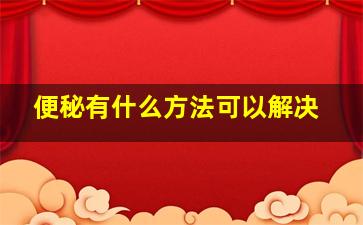 便秘有什么方法可以解决